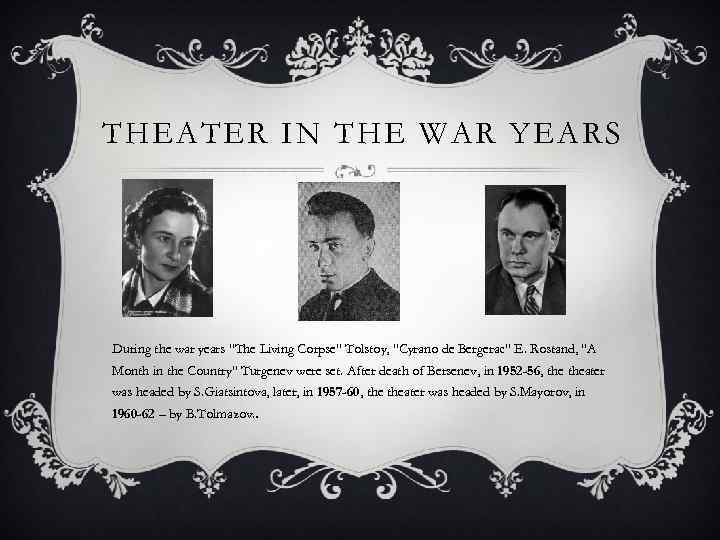 THEATER IN THE WAR YEARS

During the war years "The Living Corpse" Tolstoy, "Cyrano de Bergerac" E. Rostand, "A Month in the Country" Turgenev were set. After death of Bersenev, in 1952-56, the theater was headed by S.Giatsintova, later, in 1957-60, the theater was headed by S.Mayorov, in 1960-62 – by B.Tolmazov..